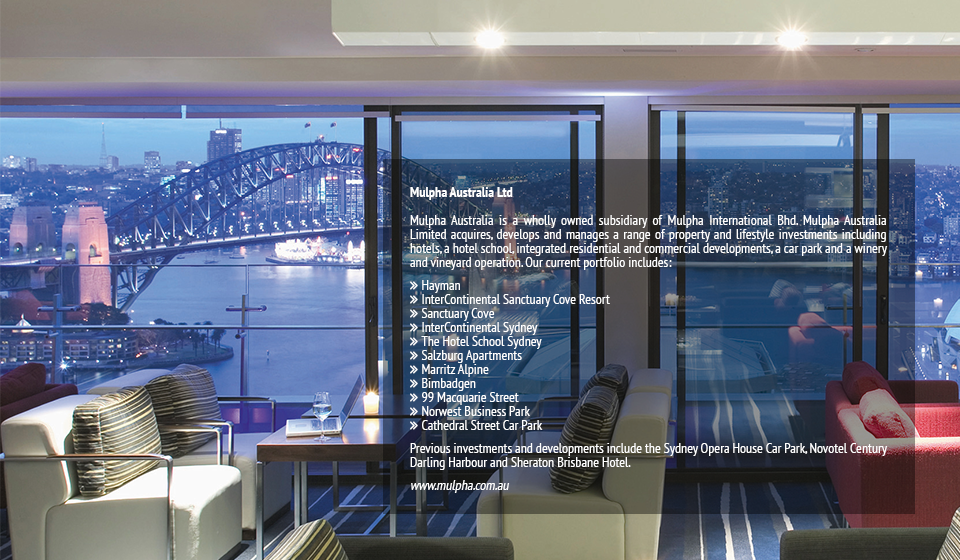 Mulpha Australia Ltd

Mulpha Australia is a wholly owned subsidiary of Mulpha International Bhd. Mulpha Australia Limited acquires, develops and manages a range of property and lifestyle investments including hotels, a hotel school, integrated residential and commercial developments, a car park and a winery and vineyard operation. Our current portfolio includes:

» Hayman
» InterContinental Sanctuary Cove Resort
» Sanctuary Cove
» InterContinental Sydney
» The Hotel School Sydney
» Salzburg Apartments
» Marritz Alpine
» Bimbadgen
» 99 Macquarie Street
» Norwest Business Park
» Cathedral Street Car Park

Previous investments and developments include the Sydney Opera House Car Park, Novotel Century Darling Harbour and Sheraton Brisbane Hotel.

www.mulpha.com.au